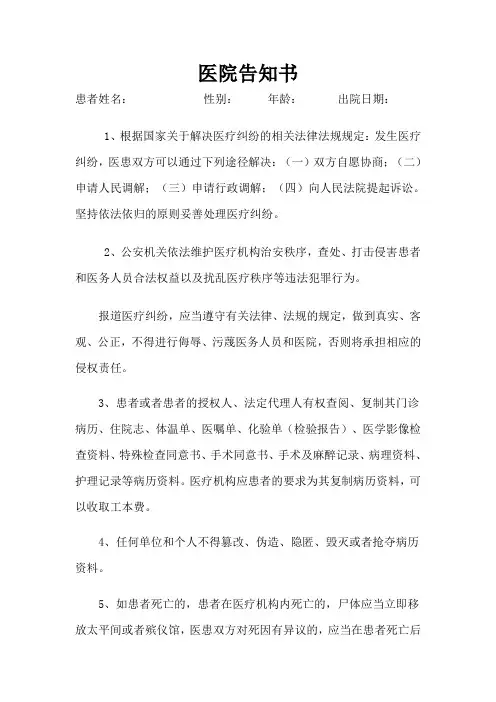 医院告知书

患者姓名：　　　　性别：　　年龄：　　出院日期：

1、根据国家关于解决医疗纠纷的相关法律法规规定：发生医疗纠纷，医患双方可以通过下列途径解决：（一）双方自愿协商；（二）申请人民调解；（三）申请行政调解；（四）向人民法院提起诉讼。坚持依法依归的原则妥善处理医疗纠纷。

2、公安机关依法维护医疗机构治安秩序，查处、打击侵害患者和医务人员合法权益以及扰乱医疗秩序等违法犯罪行为。

报道医疗纠纷，应当遵守有关法律、法规的规定，做到真实、客观、公正，不得进行侮辱、污蔑医务人员和医院，否则将承担相应的侵权责任。

3、患者或者患者的授权人、法定代理人有权查阅、复制其门诊病历、住院志、体温单、医嘱单、化验单（检验报告）、医学影像检查资料、特殊检查同意书、手术同意书、手术及麻醉记录、病理资料、护理记录等病历资料。医疗机构应患者的要求为其复制病历资料，可以收取工本费。

4、任何单位和个人不得篡改、伪造、隐匿、毁灭或者抢夺病历资料。

5、如患者死亡的，患者在医疗机构内死亡的，尸体应当立即移放太平间或者殡仪馆，医患双方对死因有异议的，应当在患者死亡后